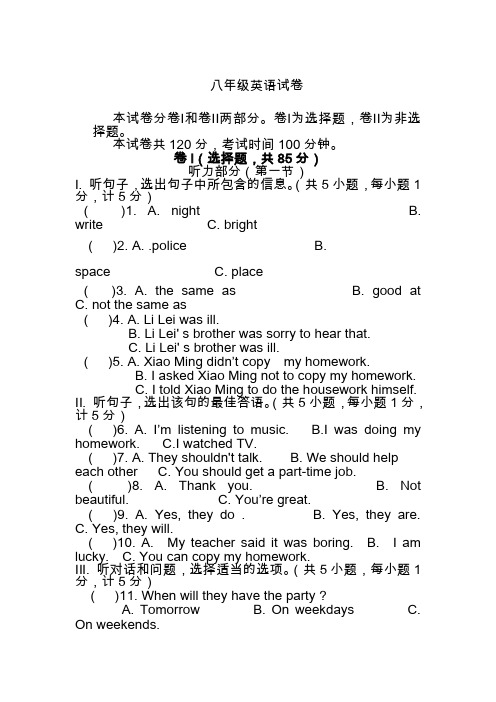 八年级英语试卷

本试卷分卷I和卷II两部分。卷I为选择题，卷II为非选择题。

本试卷共 120 分，考试时间 100 分钟。

卷 I（选择题，共 85 分）

听力部分（第一节）

I. 听句子，选出句子中所包含的信息。（共 5 小题，每小题 1 分，计 5 分）

( )1. A. night B. write C. bright

( )2. A. .police B. space C. place

( )3. A. the same as B. good at C. not the same as

( )4. A. Li Lei was ill.
B. Li Lei' s brother was sorry to hear that.
C. Li Lei' s brother was ill.

( )5. A. Xiao Ming didn't copy my homework.
B. I asked Xiao Ming not to copy my homework.
C. I told Xiao Ming to do the housework himself.

II. 听句子，选出该句的最佳答语。（共 5 小题，每小题 1 分，计 5 分）

( )6. A. I'm listening to music. B.I was doing my homework. C.I watched TV.

( )7. A. They shouldn't talk. B. We should help each other C. You should get a part-time job.

( )8. A. Thank you. B. Not beautiful. C. You're great.

( )9. A. Yes, they do . B. Yes, they are. C. Yes, they will.

( )10. A. My teacher said it was boring. B. I am lucky. C. You can copy my homework.

III. 听对话和问题，选择适当的选项。（共 5 小题，每小题 1 分，计 5 分）

( )11. When will they have the party ?
A. Tomorrow B. On weekdays C. On weekends.